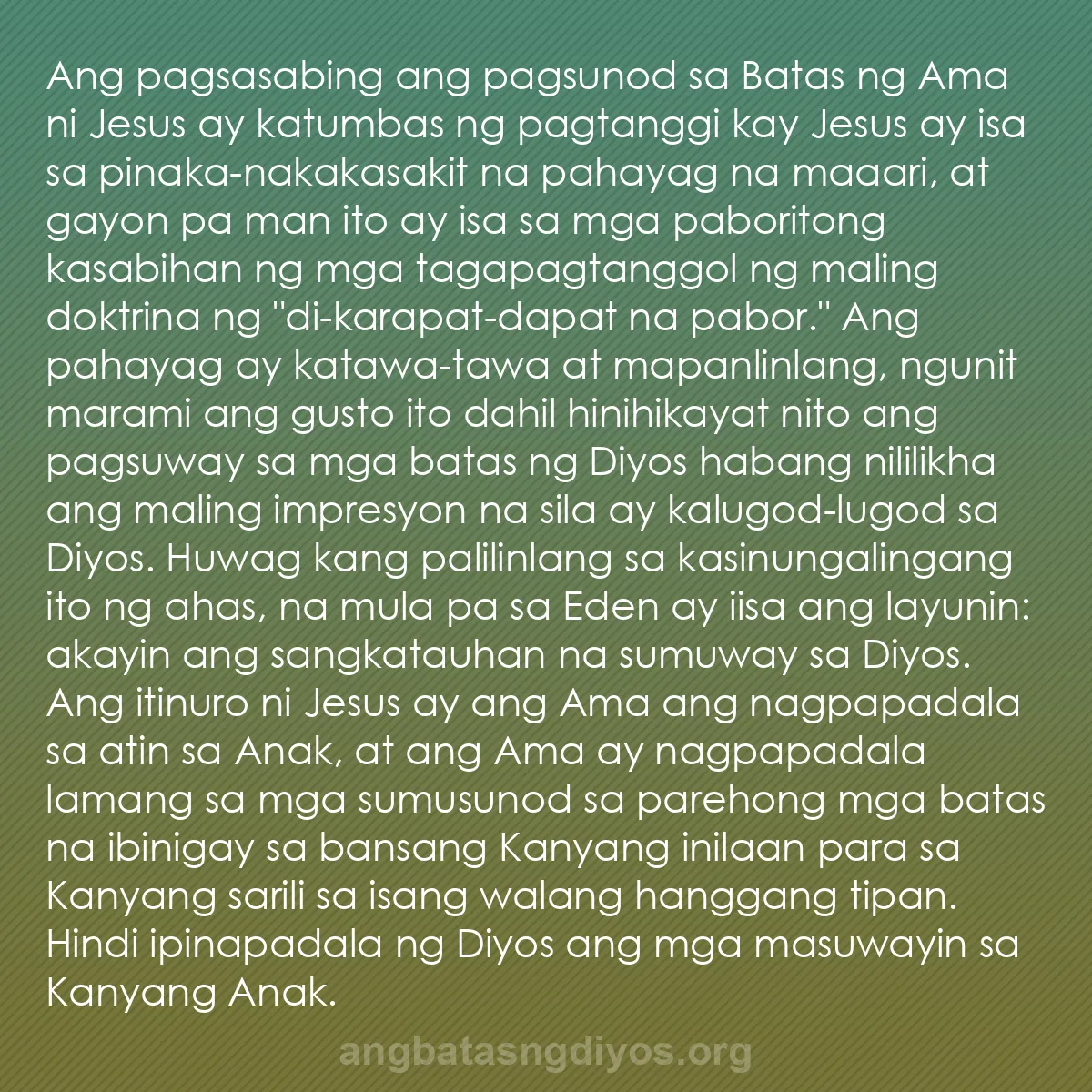 Ang pagsasabing ang pagsunod sa Batas ng Ama ni Jesus ay katumbas ng pagtanggi kay Jesus ay isa sa pinaka-nakakasakit na pahayag na maaari, at gayon pa man ito ay isa sa mga paboritong kasabihan ng mga tagapagtanggol ng maling doktrina ng "di-karapat-dapat na pabor." Ang pahayag ay katawa-tawa at mapanlinlang, ngunit marami ang gusto ito dahil hinihikayat nito ang pagsuway sa mga batas ng Diyos habang nililikha ang maling impresyon na sila ay kalugod-lugod sa Diyos. Huwag kang palilinlang sa kasinungalingang ito ng ahas, na mula pa sa Eden ay iisa ang layunin: akayin ang sangkatauhan na sumuway sa Diyos. Ang itinuro ni Jesus ay ang Ama ang nagpapadala sa atin sa Anak, at ang Ama ay nagpapadala lamang sa mga sumusunod sa parehong mga batas na ibinigay sa bansang Kanyang inilaan para sa Kanyang sarili sa isang walang hanggang tipan. Hindi ipinapadala ng Diyos ang mga masuwayin sa Kanyang Anak.

angbatasngdiyos.org